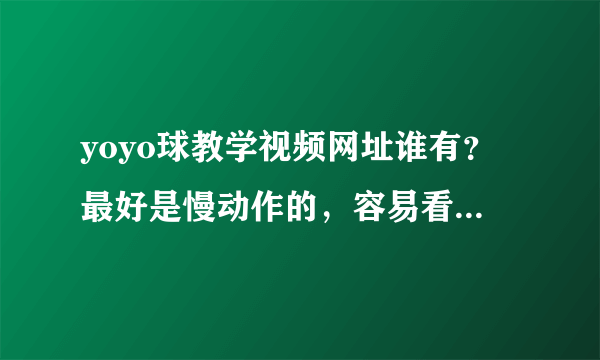 yoyo球教学视频网址谁有？最好是慢动作的，容易看...